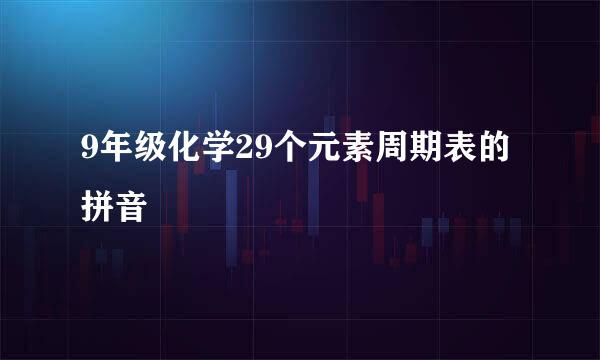 9年级化学29个元素周期表的拼音